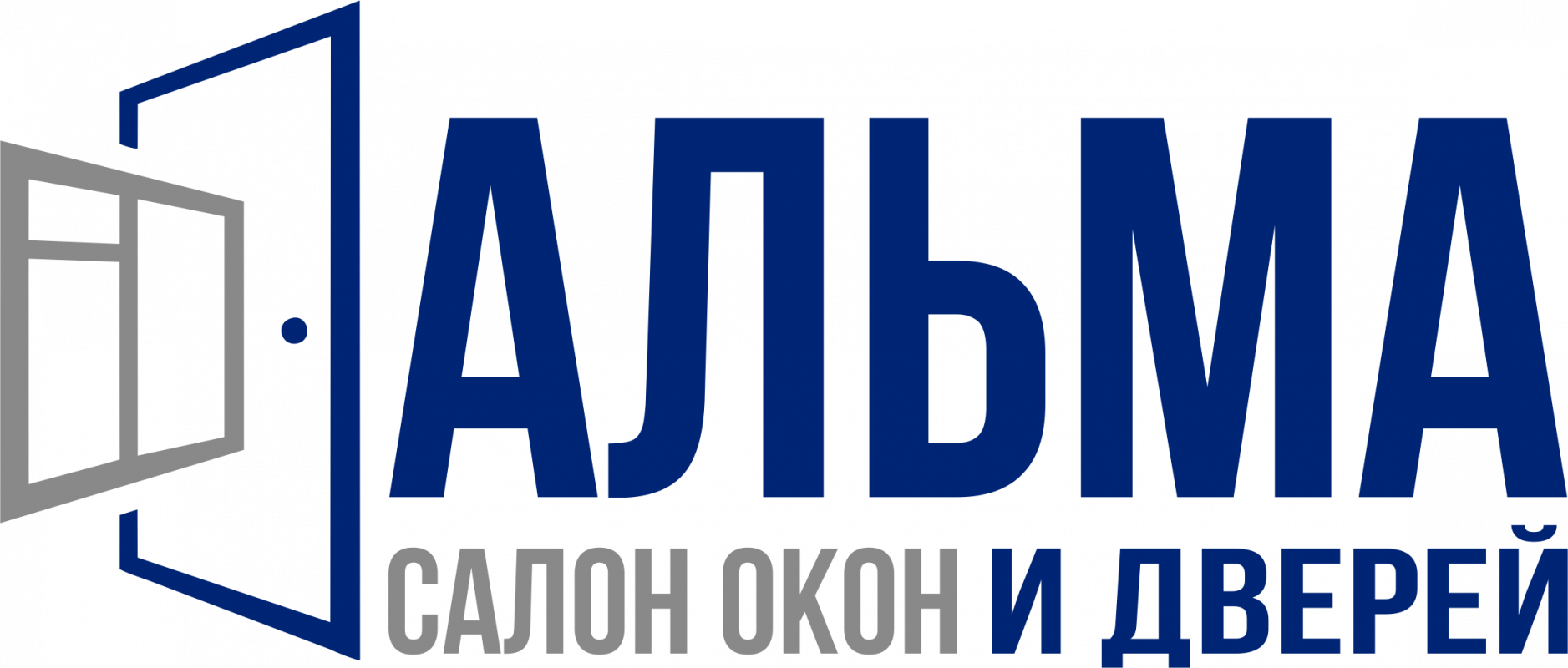 АЛЬМА
САЛОН ОКОН И ДВЕРЕЙ